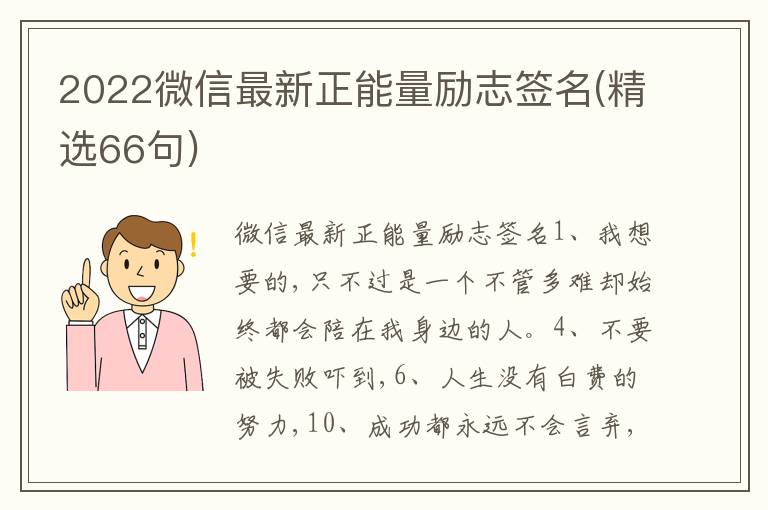 2022微信最新正能量励志签名(精选66句)

微信最新正能量励志签名1、我想要的，只不过是一个不管多难却始终都会陪在我身边的人。4、不要被失败吓到，6、人生没有白费的努力，10、成功都永远不会言弃，